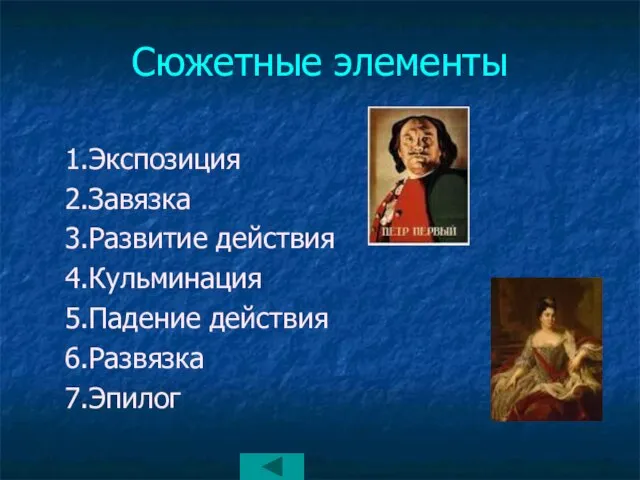 Сюжетные элементы

1.Экспозиция
2.Завязка
3.Развитие действия
4.Кульминация
5.Падение действия
6.Развязка
7.Эпилог

ПЕТР ПЕРВЫЙ